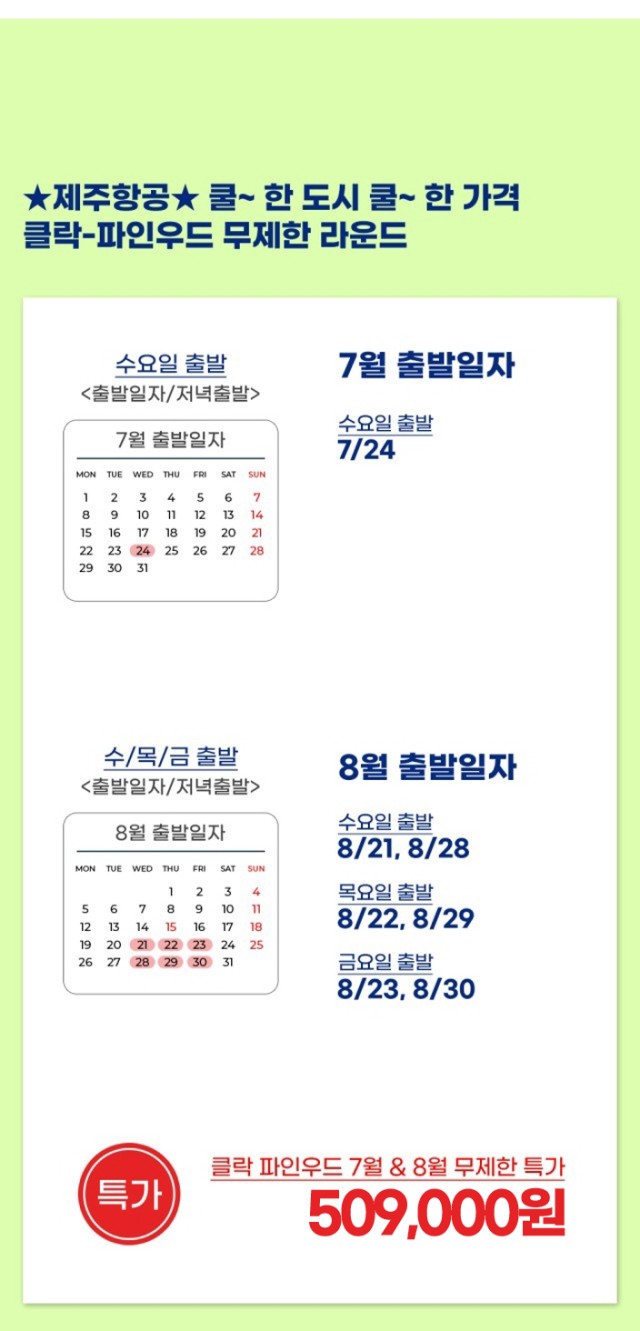 ★제주항공★ 쿨~ 한 도시 쿨~ 한 가격
클락-파인우드 무제한 라운드

수요일 출발
<출발일자/저녁출발>

7월 출발일자

| MON | TUE | WED | THU | FRI | SAT | SUN |
|---|---|---|---|---|---|---|
| 1 | 2 | 3 | 4 | 5 | 6 | 7 |
| 8 | 9 | 10 | 11 | 12 | 13 | 14 |
| 15 | 16 | 17 | 18 | 19 | 20 | 21 |
| 22 | 23 | 24 | 25 | 26 | 27 | 28 |
| 29 | 30 | 31 | | | | |

7월 출발일자

수요일 출발
7/24

수/목/금 출발
<출발일자/저녁출발>

8월 출발일자

| MON | TUE | WED | THU | FRI | SAT | SUN |
|---|---|---|---|---|---|---|
| | | | 1 | 2 | 3 | 4 |
| 5 | 6 | 7 | 8 | 9 | 10 | 11 |
| 12 | 13 | 14 | 15 | 16 | 17 | 18 |
| 19 | 20 | 21 | 22 | 23 | 24 | 25 |
| 26 | 27 | 28 | 29 | 30 | 31 | |

8월 출발일자

수요일 출발
8/21, 8/28

목요일 출발
8/22, 8/29

금요일 출발
8/23, 8/30

특가

클락 파인우드 7월 & 8월 무제한 특가
509,000원